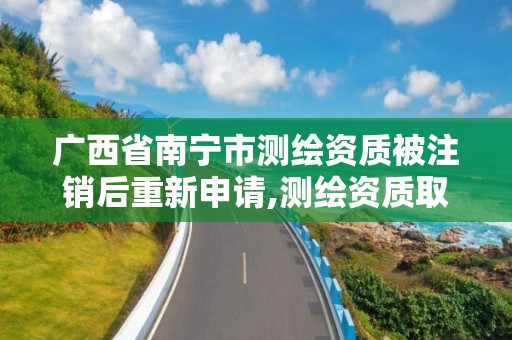 广西省南宁市测绘资质被注销后重新申请,测绘资质取